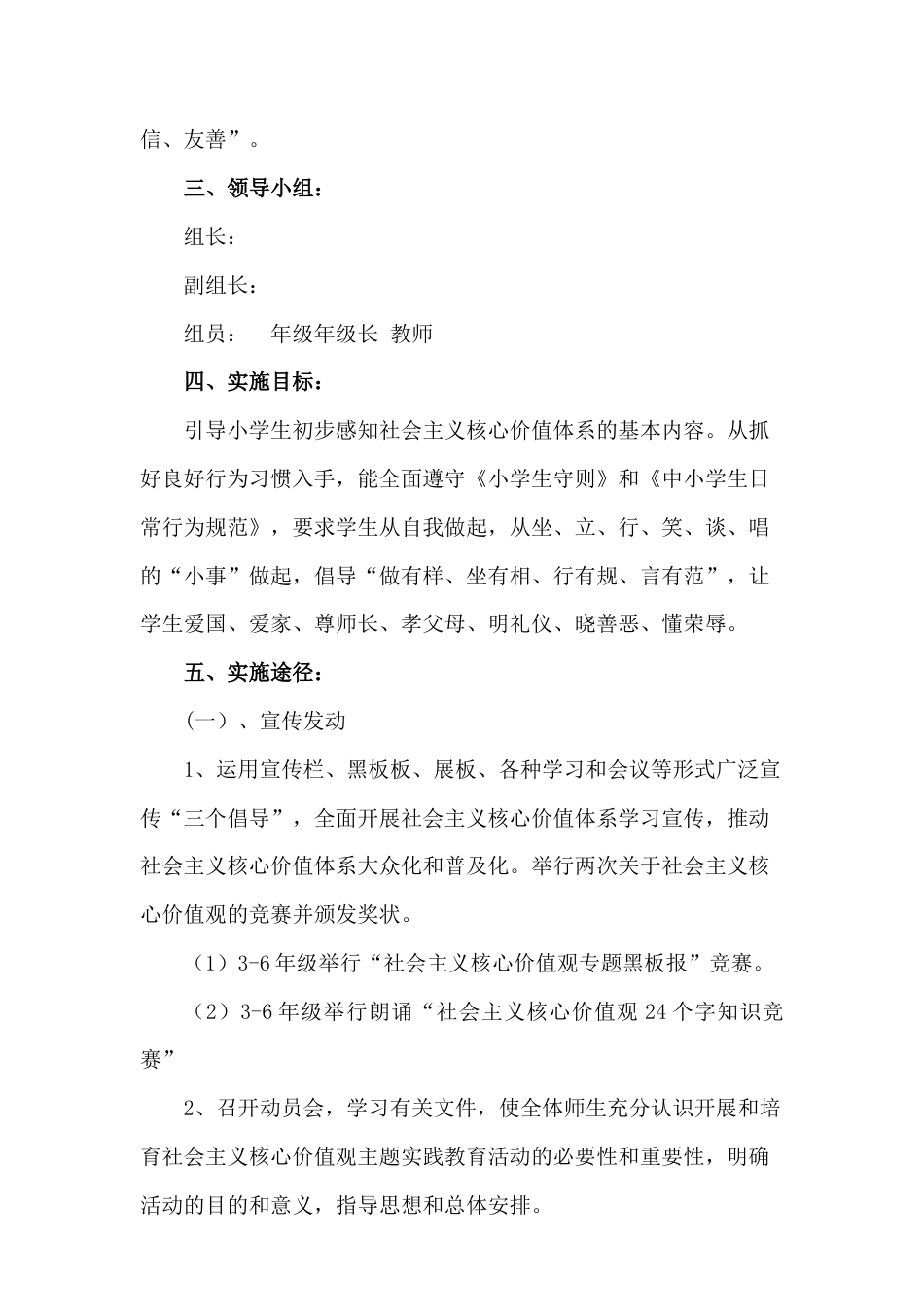 信、友善”。

三、领导小组：

组长：

副组长：

组员：　年级年级长 教师

四、实施目标：

引导小学生初步感知社会主义核心价值体系的基本内容。从抓好良好行为习惯入手，能全面遵守《小学生守则》和《中小学生日常行为规范》，要求学生从自我做起，从坐、立、行、笑、谈、唱的“小事”做起，倡导“做有样、坐有相、行有规、言有范”，让学生爱国、爱家、尊师长、孝父母、明礼仪、晓善恶、懂荣辱。

五、实施途径：

（一）、宣传发动

1、运用宣传栏、黑板板、展板、各种学习和会议等形式广泛宣传“三个倡导”，全面开展社会主义核心价值体系学习宣传，推动社会主义核心价值体系大众化和普及化。举行两次关于社会主义核心价值观的竞赛并颁发奖状。

（1）3-6 年级举行“社会主义核心价值观专题黑板报”竞赛。

（2）3-6 年级举行朗诵“社会主义核心价值观 24 个字知识竞赛”

2、召开动员会，学习有关文件，使全体师生充分认识开展和培育社会主义核心价值观主题实践教育活动的必要性和重要性，明确活动的目的和意义，指导思想和总体安排。